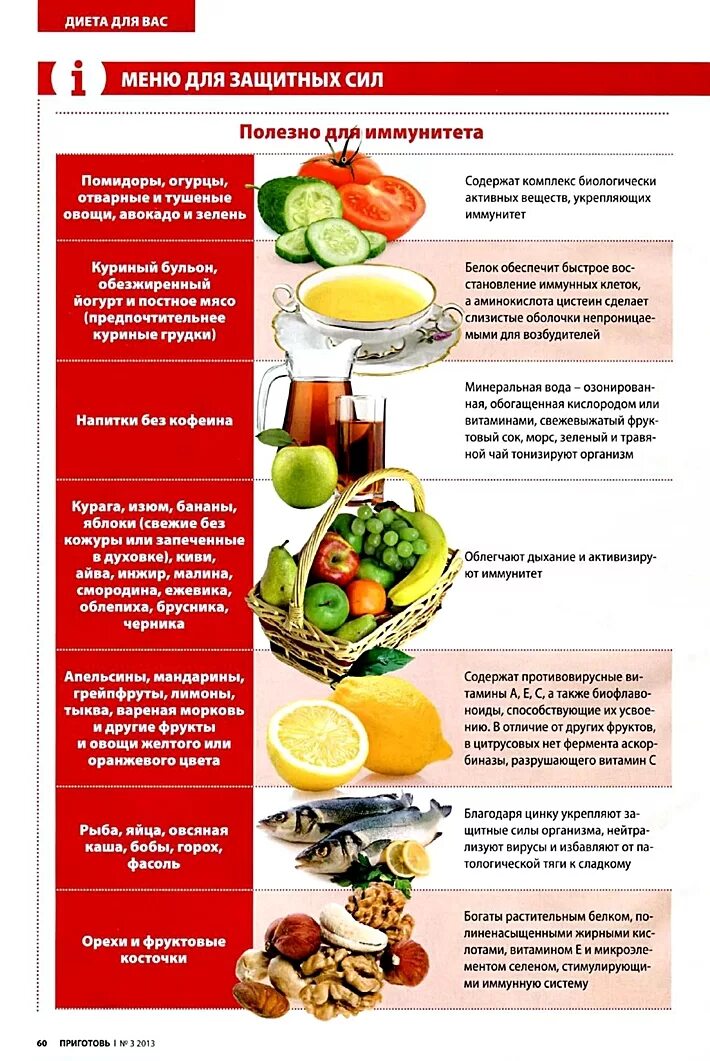 ДИЕТА ДЛЯ ВАС

i МЕНЮ ДЛЯ ЗАЩИТНЫХ СИЛ

Полезно для иммунитета

| | |
|---|---|
| Помидоры, огурцы, отварные и тушеные овощи, авокадо и зелень | Содержат комплекс биологически активных веществ, укрепляющих иммунитет |
| Куриный бульон, обезжиренный йогурт и постное мясо (предпочтительнее куриные грудки) | Белок обеспечит быстрое восстановление иммунных клеток, а аминокислота цистеин сделает слизистые оболочки непроницаемыми для возбудителей |
| Напитки без кофеина | Минеральная вода – озонированная, обогащенная кислородом или витаминами, свежевыжатый фруктовый сок, морс, зеленый и травяной чай тонизируют организм |
| Курага, изюм, бананы, яблоки (свежие без кожуры или запеченные в духовке), киви, айва, инжир, малина, смородина, ежевика, облепиха, брусника, черника | Облегчают дыхание и активизируют иммунитет |
| Апельсины, мандарины, грейпфруты, лимоны, тыква, вареная морковь и другие фрукты и овощи желтого или оранжевого цвета | Содержат противовирусные витамины А, Е, С, а также биофлавоноиды, способствующие их усвоению. В отличие от других фруктов, в цитрусовых нет фермента аскорбиназы, разрушающего витамин С |
| Рыба, яйца, овсяная каша, бобы, горох, фасоль | Благодаря цинку укрепляют защитные силы организма, нейтрализуют вирусы и избавляют от патологической тяги к сладкому |
| Орехи и фруктовые косточки | Богаты растительным белком, полиненасыщенными жирными кислотами, витамином Е и микроэлементом селеном, стимулирующими иммунную систему |

60 ПРИГОТОВЬ | № 3 2013